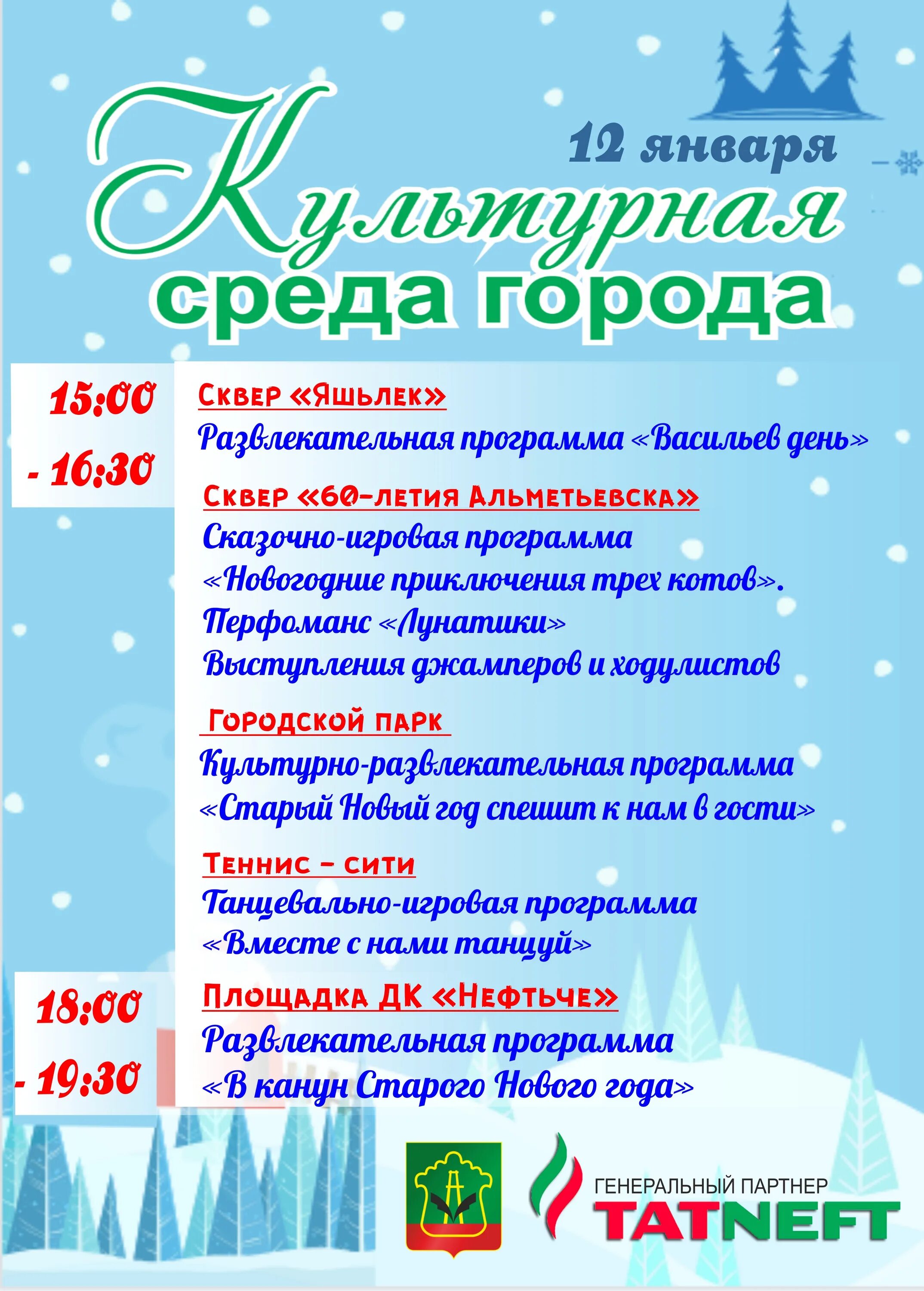 12 января

Культурная среда города

15:00 - 16:30

Сквер «Яшьлек»
Развлекательная программа «Васильев день»

Сквер «60-летия Альметьевска»
Сказочно-игровая программа «Новогодние приключения трех котов».
Перфоманс «Лунатики»
Выступления джамперов и ходулистов

Городской парк
Культурно-развлекательная программа «Старый Новый год спешит к нам в гости»

Теннис - сити
Танцевально-игровая программа «Вместе с нами танцуй»

18:00 - 19:30

Площадка ДК «Нефтьче»
Развлекательная программа «В канун Старого Нового года»

ГЕНЕРАЛЬНЫЙ ПАРТНЕР
TATNEFT